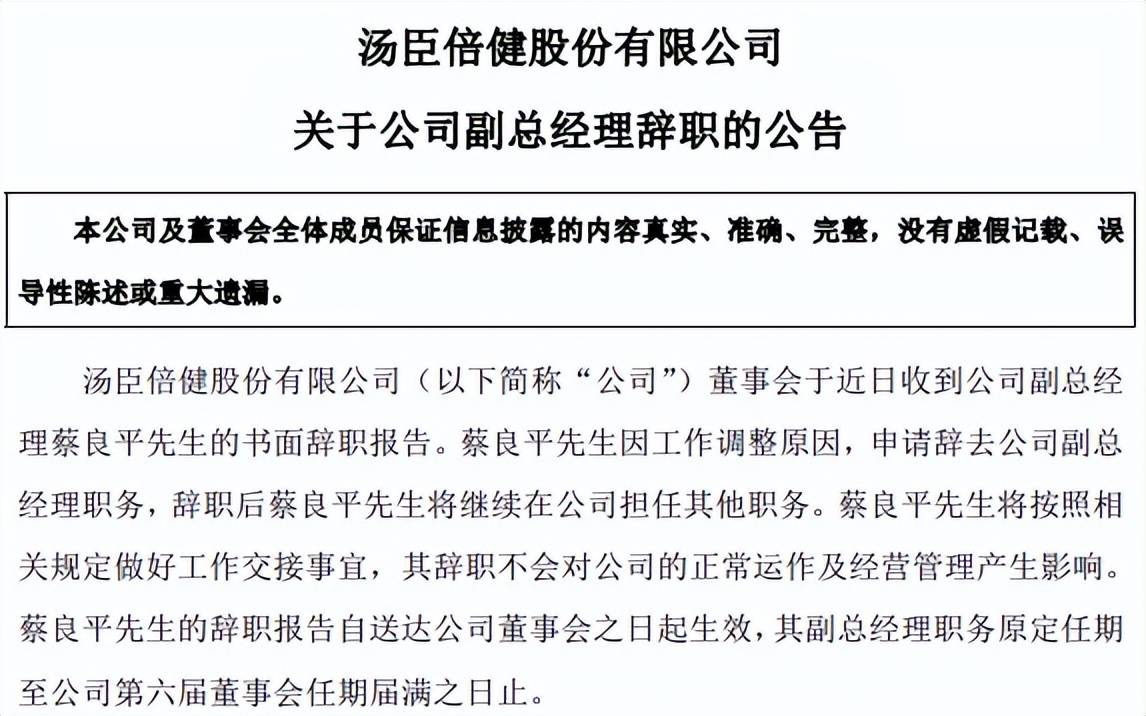 汤臣倍健股份有限公司

关于公司副总经理辞职的公告

本公司及董事会全体成员保证信息披露的内容真实、准确、完整，没有虚假记载、误导性陈述或重大遗漏。

汤臣倍健股份有限公司（以下简称“公司”）董事会于近日收到公司副总经理蔡良平先生的书面辞职报告。蔡良平先生因工作调整原因，申请辞去公司副总经理职务，辞职后蔡良平先生将继续在公司担任其他职务。蔡良平先生将按照相关规定做好工作交接事宜，其辞职不会对公司的正常运作及经营管理产生影响。蔡良平先生的辞职报告自送达公司董事会之日起生效，其副总经理职务原定任期至公司第六届董事会任期届满之日止。